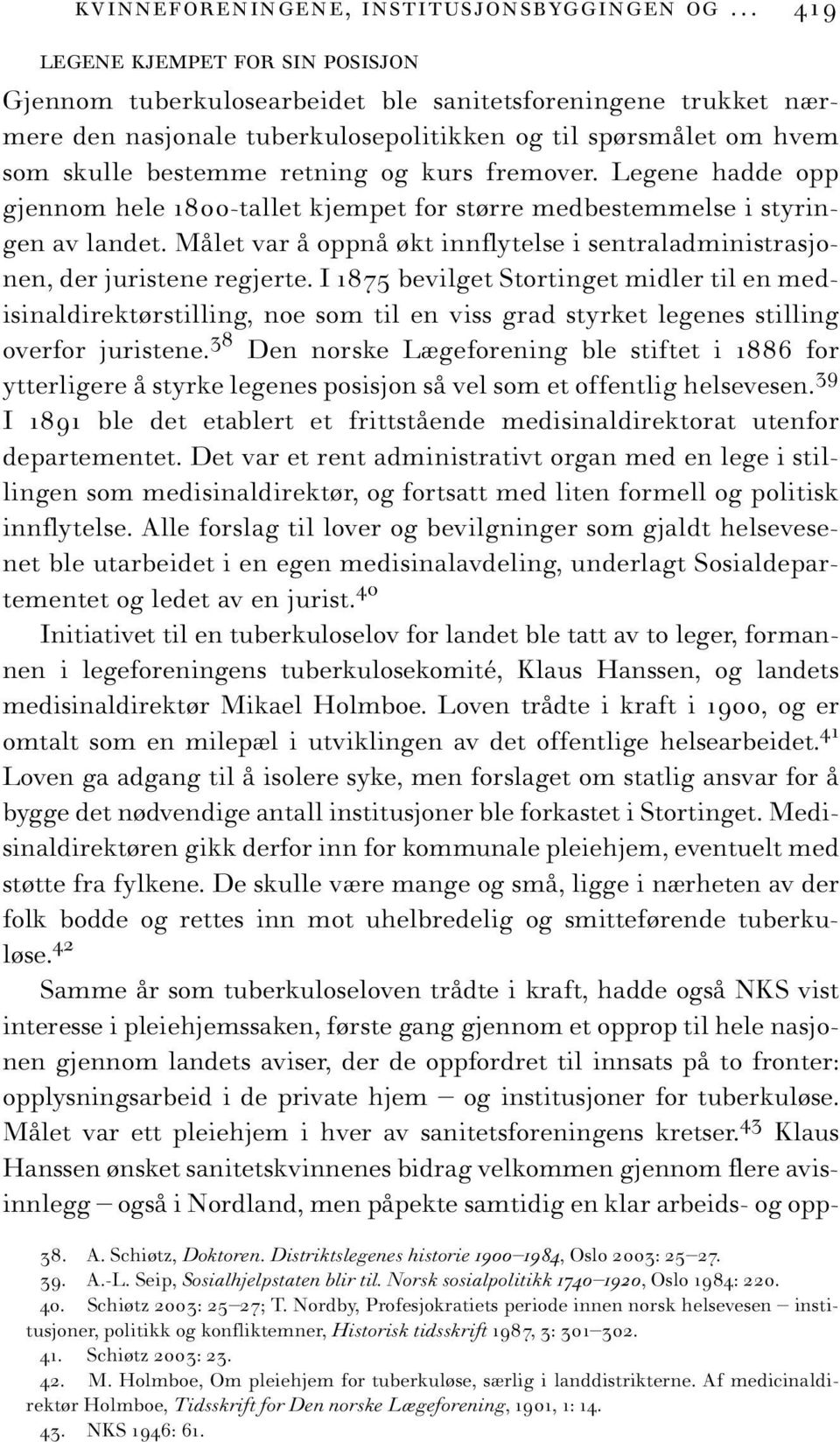 KVINNEFORENINGENE, INSTITUSJONSBYGGINGEN OG ... 419

LEGENE KJEMPET FOR SIN POSISJON

Gjennom tuberkulosearbeidet ble sanitetsforeningene trukket nærmere den nasjonale tuberkulosepolitikken og til spørsmålet om hvem som skulle bestemme retning og kurs fremover. Legene hadde opp gjennom hele 1800-tallet kjempet for større medbestemmelse i styringen av landet. Målet var å oppnå økt innflytelse i sentraladministrasjonen, der juristene regjerte. I 1875 bevilget Stortinget midler til en medisinaldirektørstilling, noe som til en viss grad styrket legenes stilling overfor juristene.$^{38}$ Den norske Lægeforening ble stiftet i 1886 for ytterligere å styrke legenes posisjon så vel som et offentlig helsevesen.$^{39}$ I 1891 ble det etablert et frittstående medisinaldirektorat utenfor departementet. Det var et rent administrativt organ med en lege i stillingen som medisinaldirektør, og fortsatt med liten formell og politisk innflytelse. Alle forslag til lover og bevilgninger som gjaldt helsevesenet ble utarbeidet i en egen medisinalavdeling, underlagt Sosialdepartementet og ledet av en jurist.$^{40}$

Initiativet til en tuberkuloselov for landet ble tatt av to leger, formannen i legeforeningens tuberkulosekomité, Klaus Hanssen, og landets medisinaldirektør Mikael Holmboe. Loven trådte i kraft i 1900, og er omtalt som en milepæl i utviklingen av det offentlige helsearbeidet.$^{41}$ Loven ga adgang til å isolere syke, men forslaget om statlig ansvar for å bygge det nødvendige antall institusjoner ble forkastet i Stortinget. Medisinaldirektøren gikk derfor inn for kommunale pleiehjem, eventuelt med støtte fra fylkene. De skulle være mange og små, ligge i nærheten av der folk bodde og rettes inn mot uhelbredelig og smitteførende tuberkuløse.$^{42}$

Samme år som tuberkuloseloven trådte i kraft, hadde også NKS vist interesse i pleiehjemssaken, første gang gjennom et opprop til hele nasjonen gjennom landets aviser, der de oppfordret til innsats på to fronter: opplysningsarbeid i de private hjem – og institusjoner for tuberkuløse. Målet var ett pleiehjem i hver av sanitetsforeningens kretser.$^{43}$ Klaus Hanssen ønsket sanitetskvinnenes bidrag velkommen gjennom flere avisinnlegg – også i Nordland, men påpekte samtidig en klar arbeids- og opp-

38. A. Schiøtz, Doktoren. Distriktslegenes historie 1900–1984, Oslo 2003: 25–27.
39. A.-L. Seip, Sosialhjelpstaten blir til. Norsk sosialpolitikk 1740–1920, Oslo 1984: 220.
40. Schiøtz 2003: 25–27; T. Nordby, Profesjokratiets periode innen norsk helsevesen – institusjoner, politikk og konfliktemner, Historisk tidsskrift 1987, 3: 301–302.
41. Schiøtz 2003: 23.
42. M. Holmboe, Om pleiehjem for tuberkuløse, særlig i landdistrikterne. Af medicinaldirektør Holmboe, Tidsskrift for Den norske Lægeforening, 1901, 1: 14.
43. NKS 1946: 61.